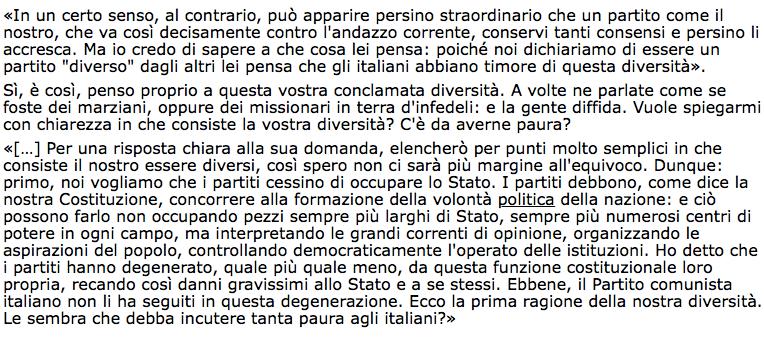 «In un certo senso, al contrario, può apparire persino straordinario che un partito come il nostro, che va così decisamente contro l'andazzo corrente, conservi tanti consensi e persino li accresca. Ma io credo di sapere a che cosa lei pensa: poiché noi dichiariamo di essere un partito "diverso" dagli altri lei pensa che gli italiani abbiano timore di questa diversità».

Sì, è così, penso proprio a questa vostra conclamata diversità. A volte ne parlate come se foste dei marziani, oppure dei missionari in terra d'infedeli: e la gente diffida. Vuole spiegarmi con chiarezza in che consiste la vostra diversità? C'è da averne paura?

«[...] Per una risposta chiara alla sua domanda, elencherò per punti molto semplici in che consiste il nostro essere diversi, così spero non ci sarà più margine all'equivoco. Dunque: primo, noi vogliamo che i partiti cessino di occupare lo Stato. I partiti debbono, come dice la nostra Costituzione, concorrere alla formazione della volontà politica della nazione: e ciò possono farlo non occupando pezzi sempre più larghi di Stato, sempre più numerosi centri di potere in ogni campo, ma interpretando le grandi correnti di opinione, organizzando le aspirazioni del popolo, controllando democraticamente l'operato delle istituzioni. Ho detto che i partiti hanno degenerato, quale più quale meno, da questa funzione costituzionale loro propria, recando così danni gravissimi allo Stato e a se stessi. Ebbene, il Partito comunista italiano non li ha seguiti in questa degenerazione. Ecco la prima ragione della nostra diversità. Le sembra che debba incutere tanta paura agli italiani?»